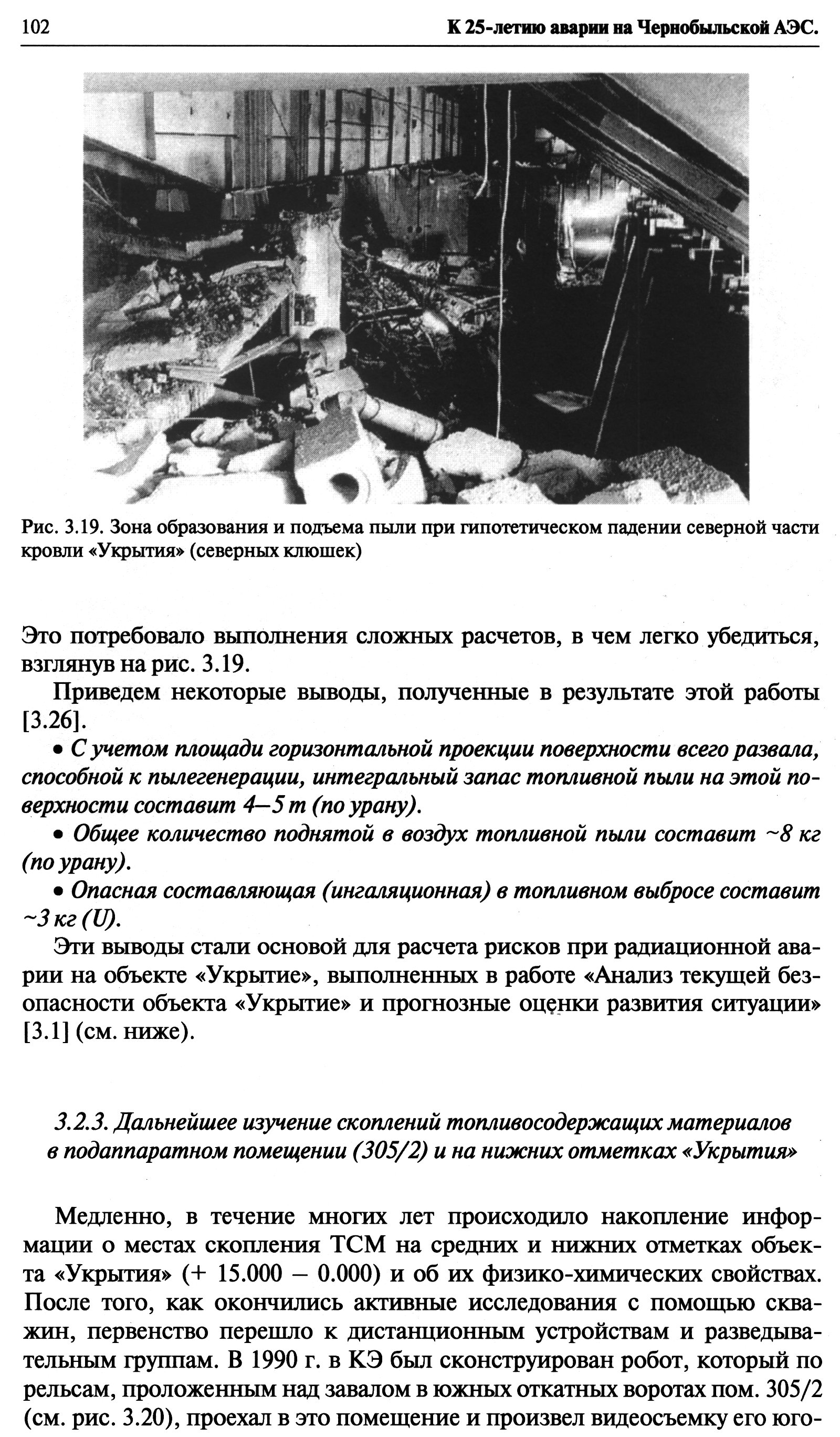 102 К 25-летию аварии на Чернобыльской АЭС.

Рис. 3.19. Зона образования и подъема пыли при гипотетическом падении северной части кровли «Укрытия» (северных клюшек)

Это потребовало выполнения сложных расчетов, в чем легко убедиться, взглянув на рис. 3.19.

Приведем некоторые выводы, полученные в результате этой работы [3.26].

• С учетом площади горизонтальной проекции поверхности всего развала, способной к пылегенерации, интегральный запас топливной пыли на этой поверхности составит 4—5 т (по урану).

• Общее количество поднятой в воздух топливной пыли составит ~8 кг (по урану).

• Опасная составляющая (ингаляционная) в топливном выбросе составит ~3 кг (U).

Эти выводы стали основой для расчета рисков при радиационной аварии на объекте «Укрытие», выполненных в работе «Анализ текущей безопасности объекта «Укрытие» и прогнозные оценки развития ситуации» [3.1] (см. ниже).

3.2.3. Дальнейшее изучение скоплений топливосодержащих материалов в подаппаратном помещении (305/2) и на нижних отметках «Укрытия»

Медленно, в течение многих лет происходило накопление информации о местах скопления ТСМ на средних и нижних отметках объекта «Укрытия» (+ 15.000 – 0.000) и об их физико-химических свойствах. После того, как окончились активные исследования с помощью скважин, первенство перешло к дистанционным устройствам и разведывательным группам. В 1990 г. в КЭ был сконструирован робот, который по рельсам, проложенным над завалом в южных откатных воротах пом. 305/2 (см. рис. 3.20), проехал в это помещение и произвел видеосъемку его юго-